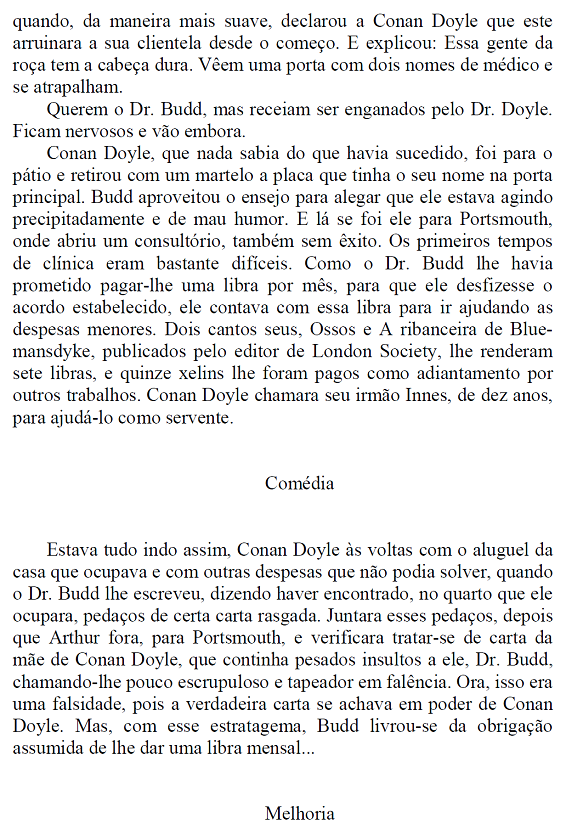 quando, da maneira mais suave, declarou a Conan Doyle que este arruinara a sua clientela desde o começo. E explicou: Essa gente da roça tem a cabeça dura. Vêem uma porta com dois nomes de médico e se atrapalham.

Querem o Dr. Budd, mas receiam ser enganados pelo Dr. Doyle. Ficam nervosos e vão embora.

Conan Doyle, que nada sabia do que havia sucedido, foi para o pátio e retirou com um martelo a placa que tinha o seu nome na porta principal. Budd aproveitou o ensejo para alegar que ele estava agindo precipitadamente e de mau humor. E lá se foi ele para Portsmouth, onde abriu um consultório, também sem êxito. Os primeiros tempos de clínica eram bastante difíceis. Como o Dr. Budd lhe havia prometido pagar-lhe uma libra por mês, para que ele desfizesse o acordo estabelecido, ele contava com essa libra para ir ajudando as despesas menores. Dois cantos seus, Ossos e A ribanceira de Bluemansdyke, publicados pelo editor de London Society, lhe renderam sete libras, e quinze xelins lhe foram pagos como adiantamento por outros trabalhos. Conan Doyle chamara seu irmão Innes, de dez anos, para ajudá-lo como servente.

Comédia

Estava tudo indo assim, Conan Doyle às voltas com o aluguel da casa que ocupava e com outras despesas que não podia solver, quando o Dr. Budd lhe escreveu, dizendo haver encontrado, no quarto que ele ocupara, pedaços de certa carta rasgada. Juntara esses pedaços, depois que Arthur fora, para Portsmouth, e verificara tratar-se de carta da mãe de Conan Doyle, que continha pesados insultos a ele, Dr. Budd, chamando-lhe pouco escrupuloso e tapeador em falência. Ora, isso era uma falsidade, pois a verdadeira carta se achava em poder de Conan Doyle. Mas, com esse estratagema, Budd livrou-se da obrigação assumida de lhe dar uma libra mensal...

Melhoria